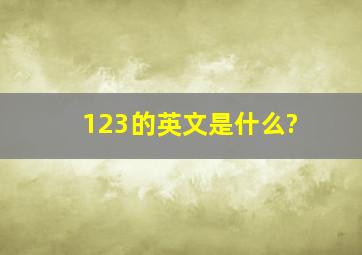 123的英文是什么?